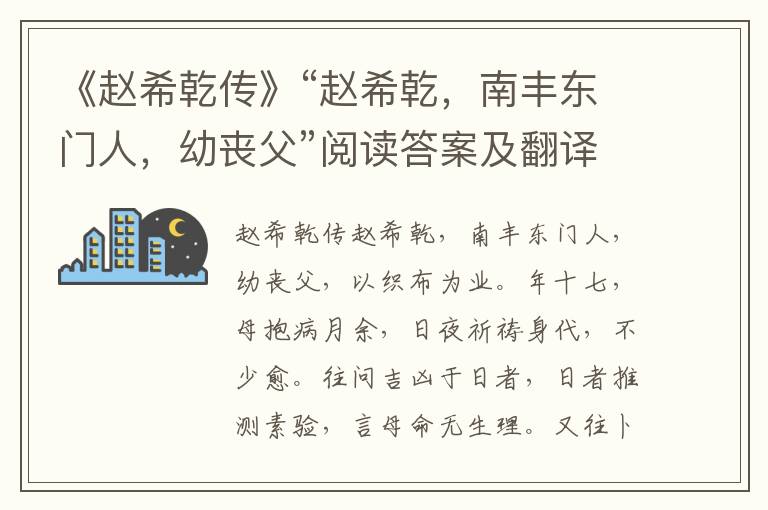 《赵希乾传》“赵希乾，南丰东门人，幼丧父”阅读答案及翻译

赵希乾传赵希乾，南丰东门人，幼丧父，以织布为业。年十七，母抱病月余，日夜祈祷身代，不少愈。往问吉凶于日者，日者推测素验，言母命无生理。又往卜